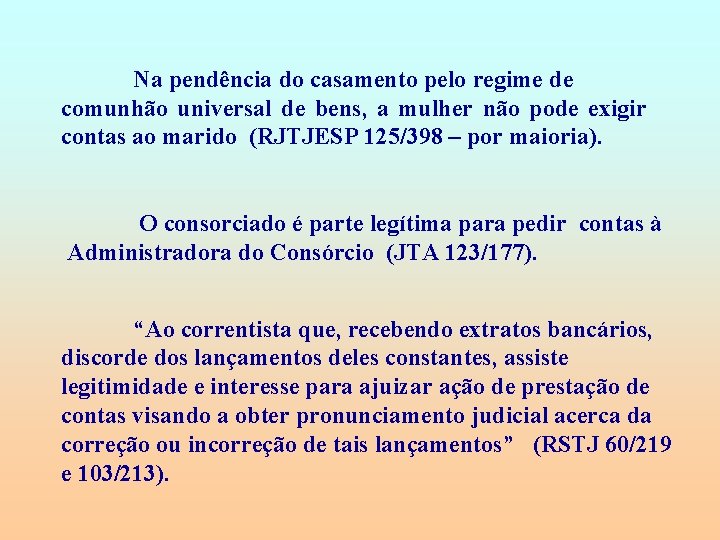 Na pendência do casamento pelo regime de comunhão universal de bens, a mulher não pode exigir contas ao marido (RJTJESP 125/398 – por maioria).

O consorciado é parte legítima para pedir contas à Administradora do Consórcio (JTA 123/177).

“Ao correntista que, recebendo extratos bancários, discorde dos lançamentos deles constantes, assiste legitimidade e interesse para ajuizar ação de prestação de contas visando a obter pronunciamento judicial acerca da correção ou incorreção de tais lançamentos” (RSTJ 60/219 e 103/213).